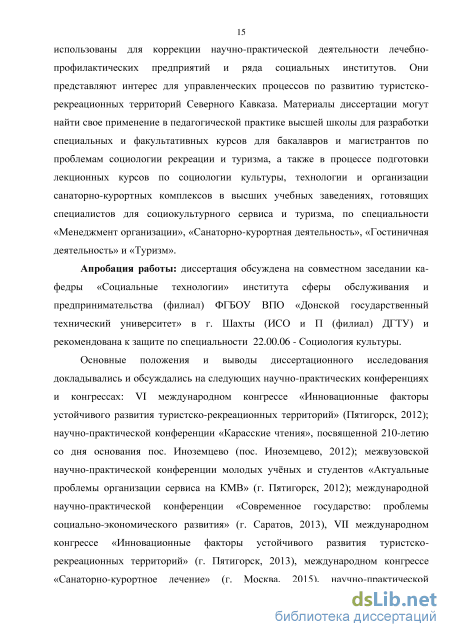 15

использованы для коррекции научно-практической деятельности лечебно-профилактических предприятий и ряда социальных институтов. Они представляют интерес для управленческих процессов по развитию туристско-рекреационных территорий Северного Кавказа. Материалы диссертации могут найти свое применение в педагогической практике высшей школы для разработки специальных и факультативных курсов для бакалавров и магистрантов по проблемам социологии рекреации и туризма, а также в процессе подготовки лекционных курсов по социологии культуры, технологии и организации санаторно-курортных комплексов в высших учебных заведениях, готовящих специалистов для социокультурного сервиса и туризма, по специальности «Менеджмент организации», «Санаторно-курортная деятельность», «Гостиничная деятельность» и «Туризм».

Апробация работы: диссертация обсуждена на совместном заседании кафедры «Социальные технологии» института сферы обслуживания и предпринимательства (филиал) ФГБОУ ВПО «Донской государственный технический университет» в г. Шахты (ИСО и П (филиал) ДГТУ) и рекомендована к защите по специальности 22.00.06 - Социология культуры.

Основные положения и выводы диссертационного исследования докладывались и обсуждались на следующих научно-практических конференциях и конгрессах: VI международном конгрессе «Инновационные факторы устойчивого развития туристско-рекреационных территорий» (Пятигорск, 2012); научно-практической конференции «Карасские чтения», посвященной 210-летию со дня основания пос. Иноземцево (пос. Иноземцево, 2012); межвузовской научно-практической конференции молодых учёных и студентов «Актуальные проблемы организации сервиса на КМВ» (г. Пятигорск, 2012); международной научно-практической конференции «Современное государство: проблемы социально-экономического развития» (г. Саратов, 2013), VII международном конгрессе «Инновационные факторы устойчивого развития туристско-рекреационных территорий» (г. Пятигорск, 2013), международном конгрессе «Санаторно-курортное лечение» (г. Москва, 2015), научно-практической

dsLib.net
библиотека диссертаций